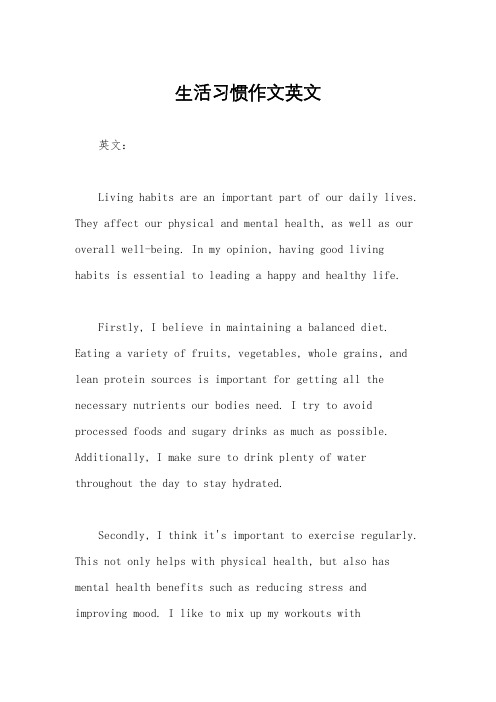 生活习惯作文英文

英文：

Living habits are an important part of our daily lives. They affect our physical and mental health, as well as our overall well-being. In my opinion, having good living habits is essential to leading a happy and healthy life.

Firstly, I believe in maintaining a balanced diet. Eating a variety of fruits, vegetables, whole grains, and lean protein sources is important for getting all the necessary nutrients our bodies need. I try to avoid processed foods and sugary drinks as much as possible. Additionally, I make sure to drink plenty of water throughout the day to stay hydrated.

Secondly, I think it's important to exercise regularly. This not only helps with physical health, but also has mental health benefits such as reducing stress and improving mood. I like to mix up my workouts with